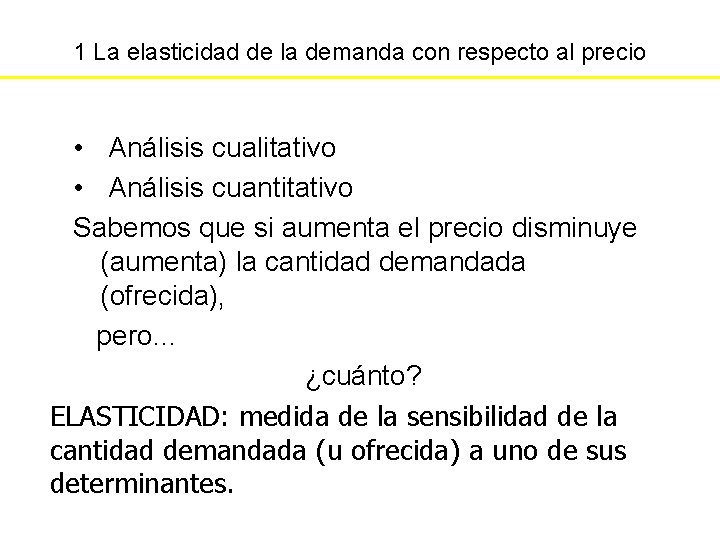 1 La elasticidad de la demanda con respecto al precio

• Análisis cualitativo
• Análisis cuantitativo

Sabemos que si aumenta el precio disminuye (aumenta) la cantidad demandada (ofrecida),

pero…

¿cuánto?

ELASTICIDAD: medida de la sensibilidad de la cantidad demandada (u ofrecida) a uno de sus determinantes.